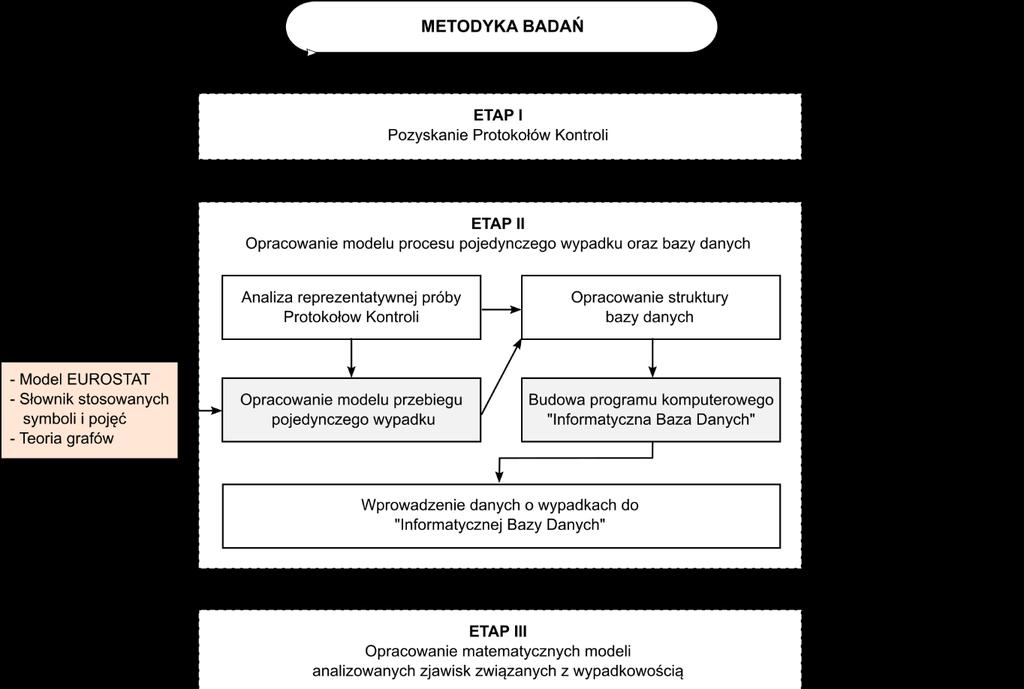 METODYKA BADAŃ

ETAP I
Pozyskanie Protokołów Kontroli

ETAP II
Opracowanie modelu procesu pojedynczego wypadku oraz bazy danych

Analiza reprezentatywnej próby Protokołów Kontroli

Opracowanie struktury bazy danych

- Model EUROSTAT
- Słownik stosowanych symboli i pojęć
- Teoria grafów

Opracowanie modelu przebiegu pojedynczego wypadku

Budowa programu komputerowego "Informatyczna Baza Danych"

Wprowadzenie danych o wypadkach do "Informatycznej Bazy Danych"

ETAP III
Opracowanie matematycznych modeli analizowanych zjawisk związanych z wypadkowością